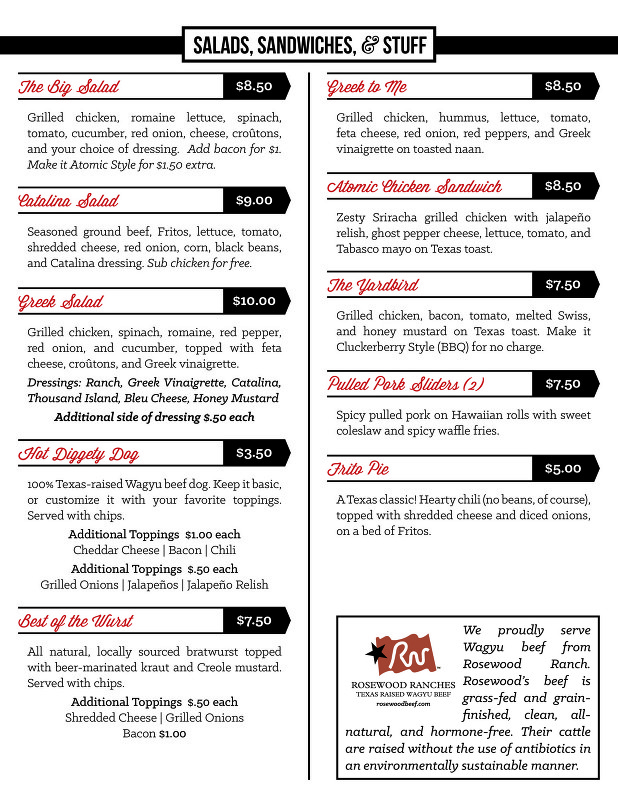 SALADS, SANDWICHES, & STUFF

The Big Salad $8.50

Grilled chicken, romaine lettuce, spinach, tomato, cucumber, red onion, cheese, croûtons, and your choice of dressing. Add bacon for $1. Make it Atomic Style for $1.50 extra.

Catalina Salad $9.00

Seasoned ground beef, Fritos, lettuce, tomato, shredded cheese, red onion, corn, black beans, and Catalina dressing. Sub chicken for free.

Greek Salad $10.00

Grilled chicken, spinach, romaine, red pepper, red onion, and cucumber, topped with feta cheese, croûtons, and Greek vinaigrette.

Dressings: Ranch, Greek Vinaigrette, Catalina, Thousand Island, Bleu Cheese, Honey Mustard

Additional side of dressing $.50 each

Hot Diggety Dog $3.50

100% Texas-raised Wagyu beef dog. Keep it basic, or customize it with your favorite toppings. Served with chips.

Additional Toppings $1.00 each
Cheddar Cheese | Bacon | Chili

Additional Toppings $.50 each
Grilled Onions | Jalapeños | Jalapeño Relish

Best of the Wurst $7.50

All natural, locally sourced bratwurst topped with beer-marinated kraut and Creole mustard. Served with chips.

Additional Toppings $.50 each
Shredded Cheese | Grilled Onions
Bacon $1.00

Greek to Me $8.50

Grilled chicken, hummus, lettuce, tomato, feta cheese, red onion, red peppers, and Greek vinaigrette on toasted naan.

Atomic Chicken Sandwich $8.50

Zesty Sriracha grilled chicken with jalapeño relish, ghost pepper cheese, lettuce, tomato, and Tabasco mayo on Texas toast.

The Yardbird $7.50

Grilled chicken, bacon, tomato, melted Swiss, and honey mustard on Texas toast. Make it Cluckerberry Style (BBQ) for no charge.

Pulled Pork Sliders (2) $7.50

Spicy pulled pork on Hawaiian rolls with sweet coleslaw and spicy waffle fries.

Frito Pie $5.00

A Texas classic! Hearty chili (no beans, of course), topped with shredded cheese and diced onions, on a bed of Fritos.

ROSEWOOD RANCHES
TEXAS RAISED WAGYU BEEF
rosewoodbeef.com

We proudly serve Wagyu beef from Rosewood Ranch. Rosewood's beef is grass-fed and grain-finished, clean, all-natural, and hormone-free. Their cattle are raised without the use of antibiotics in an environmentally sustainable manner.